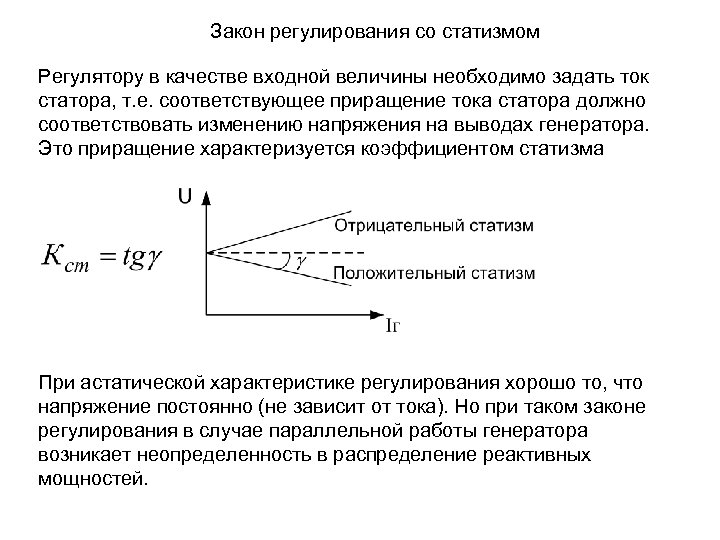 Закон регулирования со статизмом

Регулятору в качестве входной величины необходимо задать ток статора, т.е. соответствующее приращение тока статора должно соответствовать изменению напряжения на выводах генератора. Это приращение характеризуется коэффициентом статизма

$K_{cm} = tg\gamma$

U

Отрицательный статизм

$\gamma$

Положительный статизм

Iг

При астатической характеристике регулирования хорошо то, что напряжение постоянно (не зависит от тока). Но при таком законе регулирования в случае параллельной работы генератора возникает неопределенность в распределение реактивных мощностей.